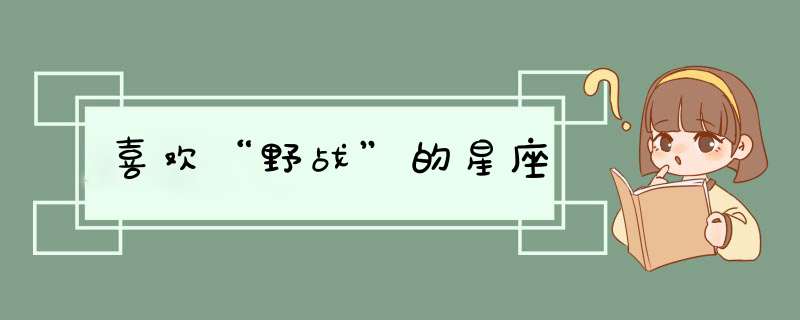 喜欢“野战”的星座